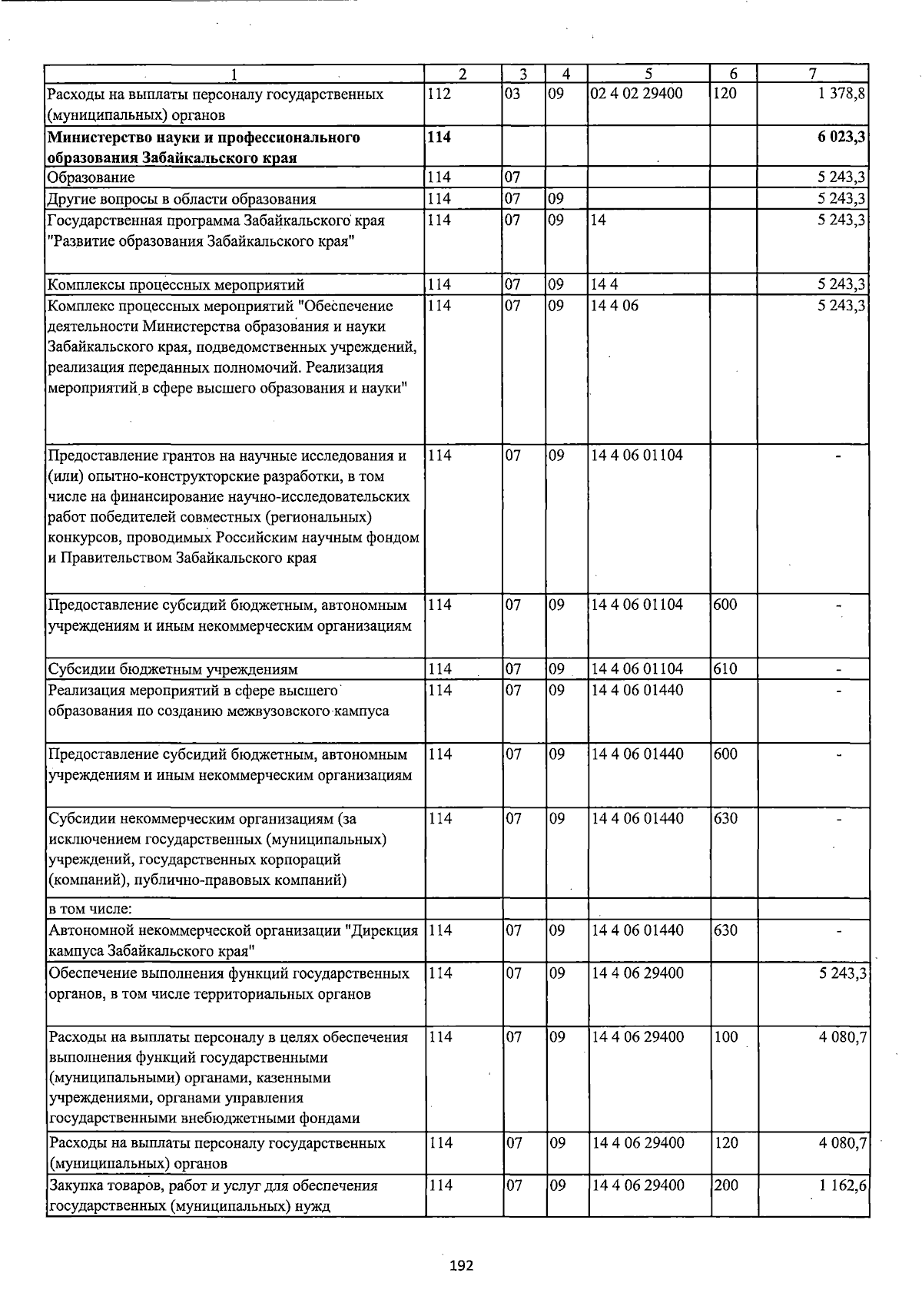 | 1 | 2 | 3 | 4 | 5 | 6 | 7 |
|---|---|---|---|---|---|---|
| Расходы на выплаты персоналу государственных (муниципальных) органов | 112 | 03 | 09 | 02 4 02 29400 | 120 | 1 378,8 |
| Министерство науки и профессионального образования Забайкальского края | 114 | | | | | 6 023,3 |
| Образование | 114 | 07 | | | | 5 243,3 |
| Другие вопросы в области образования | 114 | 07 | 09 | | | 5 243,3 |
| Государственная программа Забайкальского края "Развитие образования Забайкальского края" | 114 | 07 | 09 | 14 | | 5 243,3 |
| Комплексы процессных мероприятий | 114 | 07 | 09 | 14 4 | | 5 243,3 |
| Комплекс процессных мероприятий "Обеспечение деятельности Министерства образования и науки Забайкальского края, подведомственных учреждений, реализация переданных полномочий. Реализация мероприятий в сфере высшего образования и науки" | 114 | 07 | 09 | 14 4 06 | | 5 243,3 |
| Предоставление грантов на научные исследования и (или) опытно-конструкторские разработки, в том числе на финансирование научно-исследовательских работ победителей совместных (региональных) конкурсов, проводимых Российским научным фондом и Правительством Забайкальского края | 114 | 07 | 09 | 14 4 06 01104 | | - |
| Предоставление субсидий бюджетным, автономным учреждениям и иным некоммерческим организациям | 114 | 07 | 09 | 14 4 06 01104 | 600 | - |
| Субсидии бюджетным учреждениям | 114 | 07 | 09 | 14 4 06 01104 | 610 | - |
| Реализация мероприятий в сфере высшего образования по созданию межвузовского кампуса | 114 | 07 | 09 | 14 4 06 01440 | | - |
| Предоставление субсидий бюджетным, автономным учреждениям и иным некоммерческим организациям | 114 | 07 | 09 | 14 4 06 01440 | 600 | - |
| Субсидии некоммерческим организациям (за исключением государственных (муниципальных) учреждений, государственных корпораций (компаний), публично-правовых компаний) | 114 | 07 | 09 | 14 4 06 01440 | 630 | - |
| в том числе: | | | | | | |
| Автономной некоммерческой организации "Дирекция кампуса Забайкальского края" | 114 | 07 | 09 | 14 4 06 01440 | 630 | - |
| Обеспечение выполнения функций государственных органов, в том числе территориальных органов | 114 | 07 | 09 | 14 4 06 29400 | | 5 243,3 |
| Расходы на выплаты персоналу в целях обеспечения выполнения функций государственными (муниципальными) органами, казенными учреждениями, органами управления государственными внебюджетными фондами | 114 | 07 | 09 | 14 4 06 29400 | 100 | 4 080,7 |
| Расходы на выплаты персоналу государственных (муниципальных) органов | 114 | 07 | 09 | 14 4 06 29400 | 120 | 4 080,7 |
| Закупка товаров, работ и услуг для обеспечения государственных (муниципальных) нужд | 114 | 07 | 09 | 14 4 06 29400 | 200 | 1 162,6 |

192